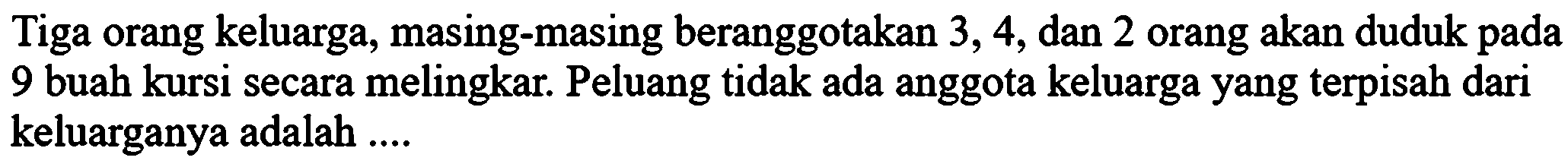 Tiga orang keluarga, masing-masing beranggotakan 3, 4, dan 2 orang akan duduk pada 9 buah kursi secara melingkar. Peluang tidak ada anggota keluarga yang terpisah dari keluarganya adalah ....